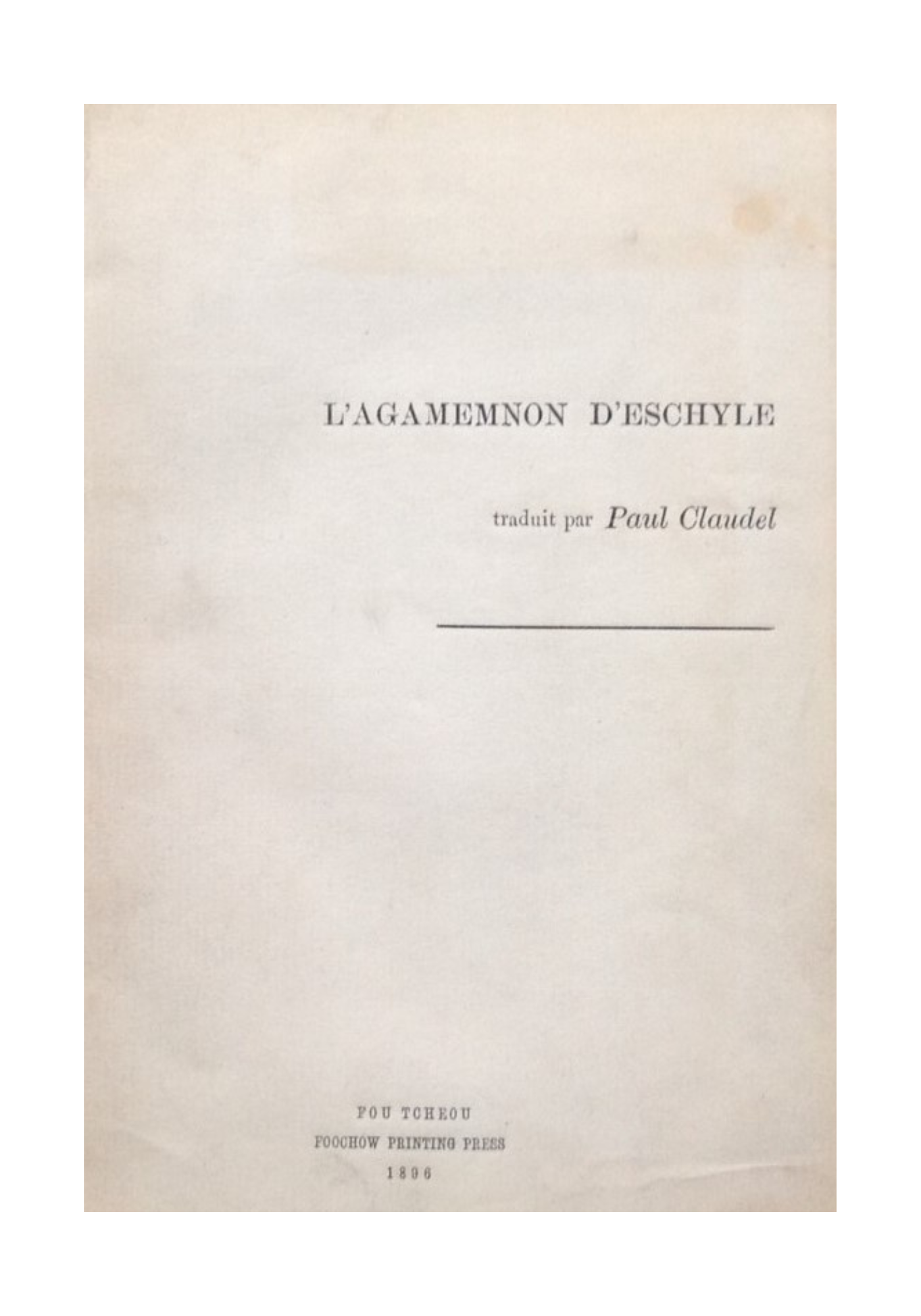 L'AGAMEMNON D'ESCHYLE

traduit par Paul Claudel

FOU TCHEOU
FOOCHOW PRINTING PRESS
1896